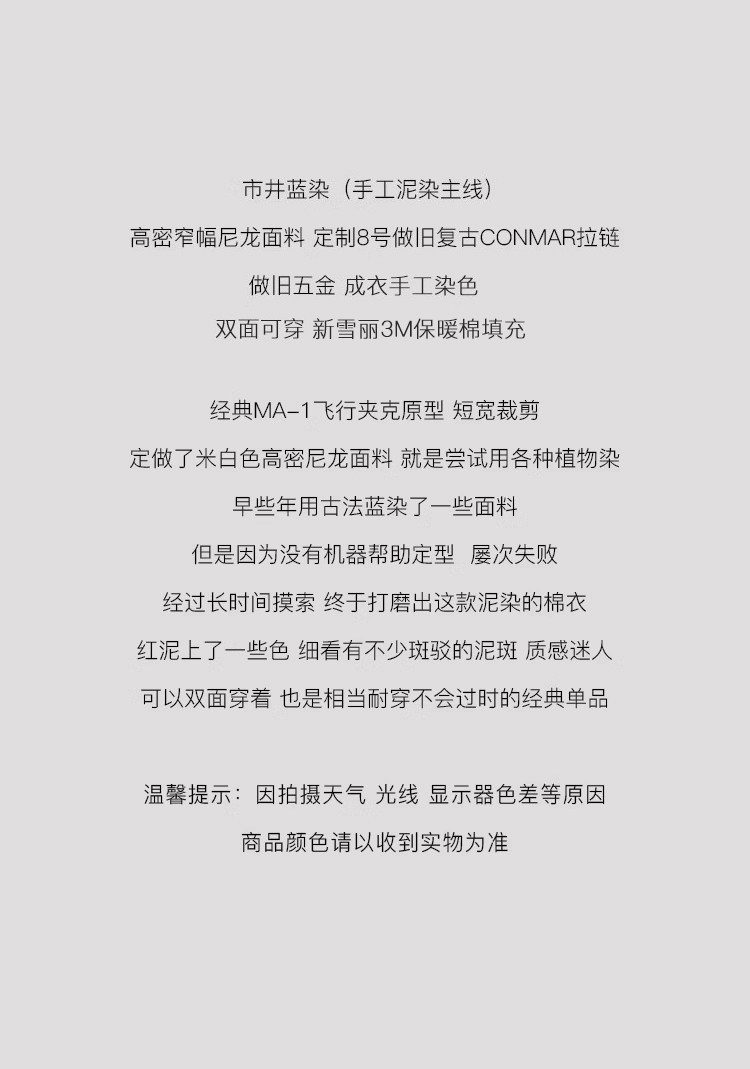 市井蓝染（手工泥染主线）

高密窄幅尼龙面料 定制8号做旧复古CONMAR拉链

做旧五金 成衣手工染色

双面可穿 新雪丽3M保暖棉填充

经典MA-1飞行夹克原型 短宽裁剪

定做了米白色高密尼龙面料 就是尝试用各种植物染

早些年用古法蓝染了一些面料

但是因为没有机器帮助定型 屡次失败

经过长时间摸索 终于打磨出这款泥染的棉衣

红泥上了一些色 细看有不少斑驳的泥斑 质感迷人

可以双面穿着 也是相当耐穿不会过时的经典单品

温馨提示：因拍摄天气 光线 显示器色差等原因

商品颜色请以收到实物为准